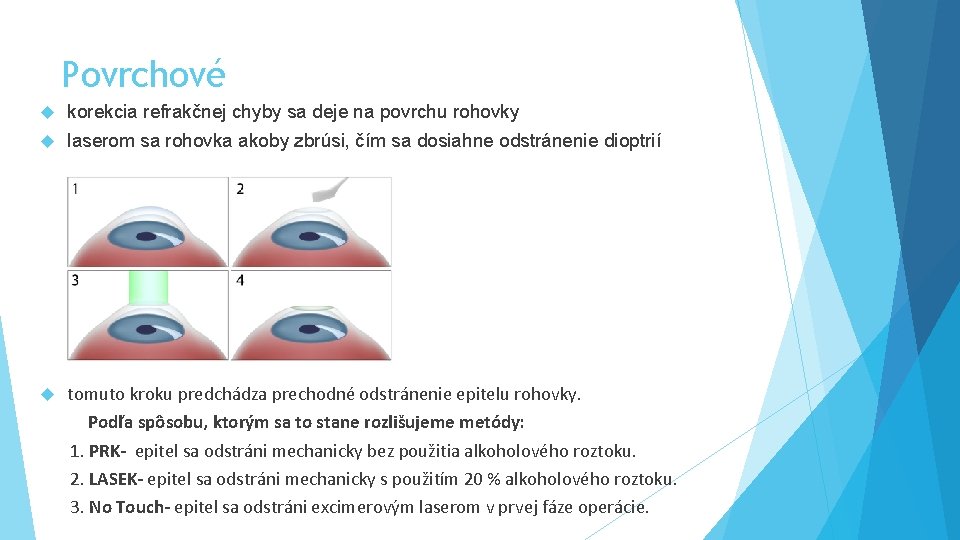 Povrchové

korekcia refrakčnej chyby sa deje na povrchu rohovky

laserom sa rohovka akoby zbrúsi, čím sa dosiahne odstránenie dioptrií

1

2

3

4

tomuto kroku predchádza prechodné odstránenie epitelu rohovky.

Podľa spôsobu, ktorým sa to stane rozlišujeme metódy:

1. PRK- epitel sa odstráni mechanicky bez použitia alkoholového roztoku.

2. LASEK- epitel sa odstráni mechanicky s použitím 20 % alkoholového roztoku.

3. No Touch- epitel sa odstráni excimerovým laserom v prvej fáze operácie.